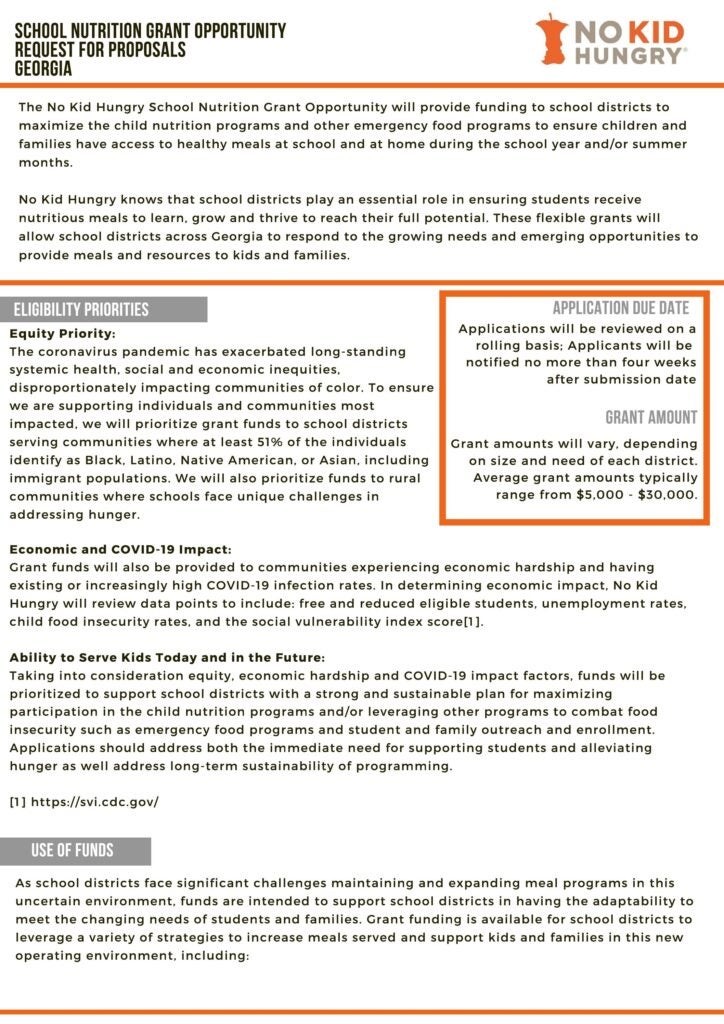 SCHOOL NUTRITION GRANT OPPORTUNITY
REQUEST FOR PROPOSALS
GEORGIA

NO KID HUNGRY®

The No Kid Hungry School Nutrition Grant Opportunity will provide funding to school districts to maximize the child nutrition programs and other emergency food programs to ensure children and families have access to healthy meals at school and at home during the school year and/or summer months.

No Kid Hungry knows that school districts play an essential role in ensuring students receive nutritious meals to learn, grow and thrive to reach their full potential. These flexible grants will allow school districts across Georgia to respond to the growing needs and emerging opportunities to provide meals and resources to kids and families.

ELIGIBILITY PRIORITIES

Equity Priority:
The coronavirus pandemic has exacerbated long-standing systemic health, social and economic inequities, disproportionately impacting communities of color. To ensure we are supporting individuals and communities most impacted, we will prioritize grant funds to school districts serving communities where at least 51% of the individuals identify as Black, Latino, Native American, or Asian, including immigrant populations. We will also prioritize funds to rural communities where schools face unique challenges in addressing hunger.

APPLICATION DUE DATE
Applications will be reviewed on a rolling basis; Applicants will be notified no more than four weeks after submission date

GRANT AMOUNT
Grant amounts will vary, depending on size and need of each district. Average grant amounts typically range from $5,000 - $30,000.

Economic and COVID-19 Impact:
Grant funds will also be provided to communities experiencing economic hardship and having existing or increasingly high COVID-19 infection rates. In determining economic impact, No Kid Hungry will review data points to include: free and reduced eligible students, unemployment rates, child food insecurity rates, and the social vulnerability index score[1].

Ability to Serve Kids Today and in the Future:
Taking into consideration equity, economic hardship and COVID-19 impact factors, funds will be prioritized to support school districts with a strong and sustainable plan for maximizing participation in the child nutrition programs and/or leveraging other programs to combat food insecurity such as emergency food programs and student and family outreach and enrollment. Applications should address both the immediate need for supporting students and alleviating hunger as well address long-term sustainability of programming.

[1] https://svi.cdc.gov/

USE OF FUNDS

As school districts face significant challenges maintaining and expanding meal programs in this uncertain environment, funds are intended to support school districts in having the adaptability to meet the changing needs of students and families. Grant funding is available for school districts to leverage a variety of strategies to increase meals served and support kids and families in this new operating environment, including: